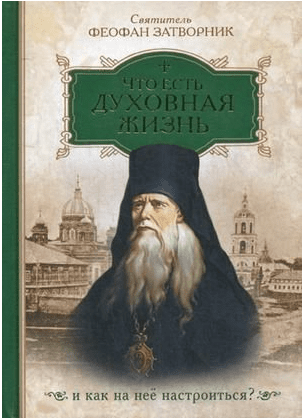 Святитель
ФЕОФАН ЗАТВОРНИК

ЧТО ЕСТЬ
ДУХОВНАЯ
ЖИЗНЬ

и как на неё настроиться?